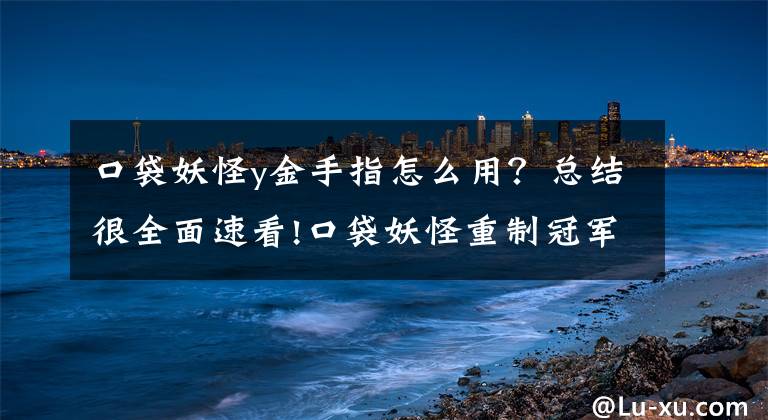 口袋妖怪y金手指怎么用？总结很全面速看!口袋妖怪重制冠军

@Lu-xu.com